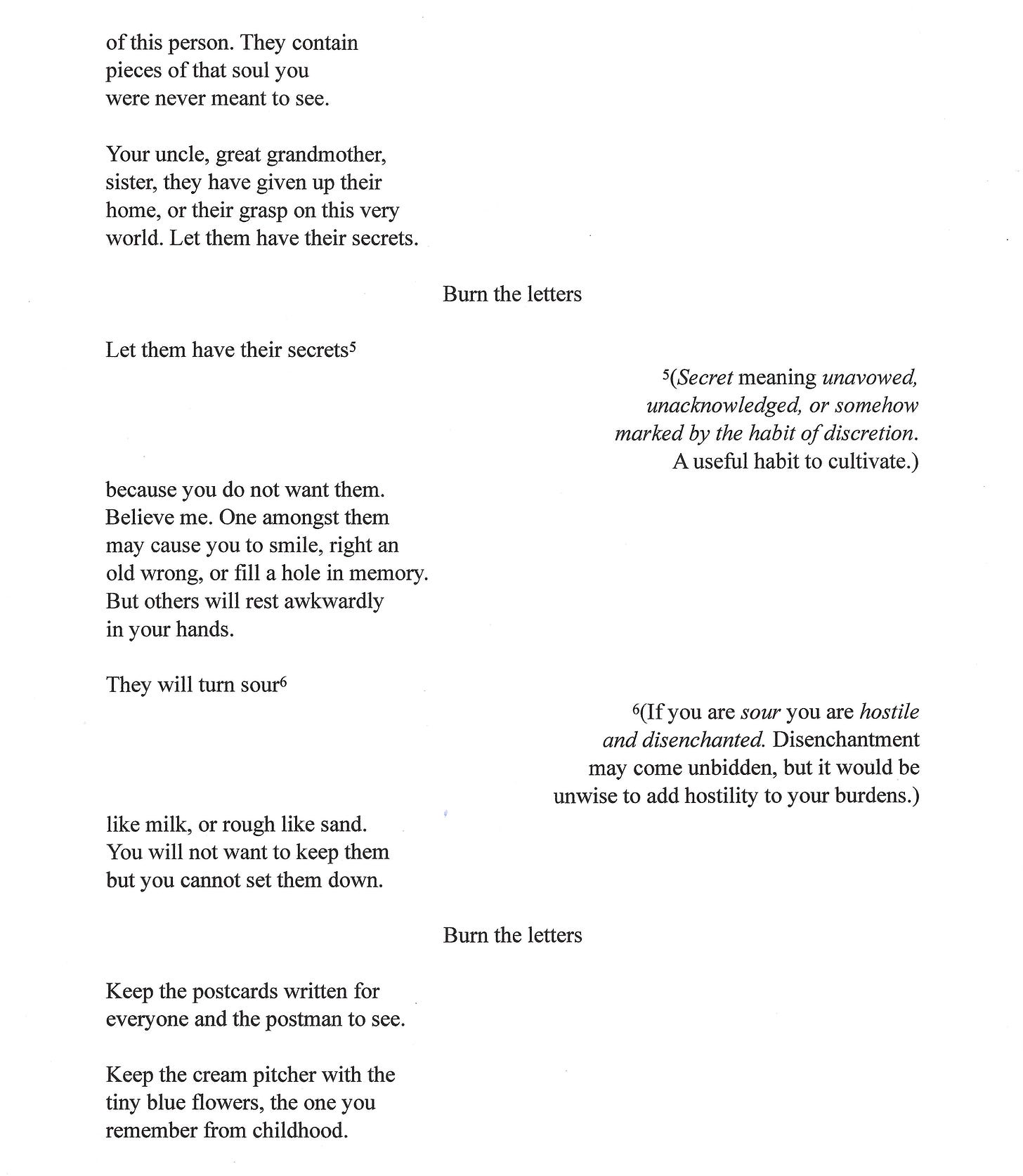 of this person. They contain
pieces of that soul you
were never meant to see.

Your uncle, great grandmother,
sister, they have given up their
home, or their grasp on this very
world. Let them have their secrets.

Burn the letters

Let them have their secrets$^{5}$

$^{5}$(Secret meaning unavowed,
unacknowledged, or somehow
marked by the habit of discretion.
A useful habit to cultivate.)

because you do not want them.
Believe me. One amongst them
may cause you to smile, right an
old wrong, or fill a hole in memory.
But others will rest awkwardly
in your hands.

They will turn sour$^{6}$

$^{6}$(If you are sour you are hostile
and disenchanted. Disenchantment
may come unbidden, but it would be
unwise to add hostility to your burdens.)

like milk, or rough like sand.
You will not want to keep them
but you cannot set them down.

Burn the letters

Keep the postcards written for
everyone and the postman to see.

Keep the cream pitcher with the
tiny blue flowers, the one you
remember from childhood.